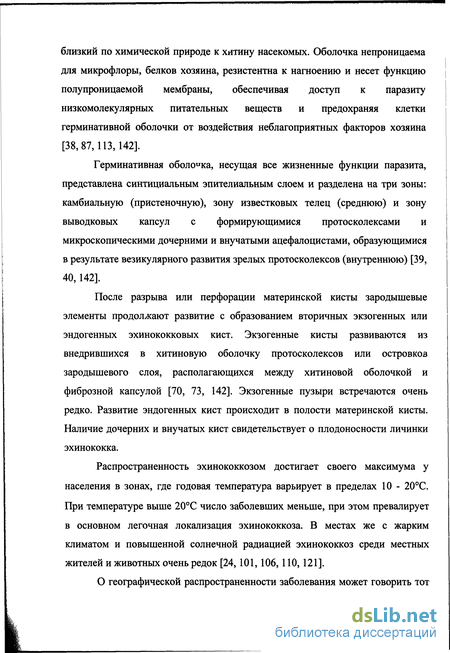 близкий по химической природе к хитину насекомых. Оболочка непроницаема для микрофлоры, белков хозяина, резистентна к нагноению и несет функцию полупроницаемой мембраны, обеспечивая доступ к паразиту низкомолекулярных питательных веществ и предохраняя клетки герминативной оболочки от воздействия неблагоприятных факторов хозяина [38, 87, 113, 142].

Герминативная оболочка, несущая все жизненные функции паразита, представлена синтициальным эпителиальным слоем и разделена на три зоны: камбиальную (пристеночную), зону известковых телец (среднюю) и зону выводковых капсул с формирующимися протосколексами и микроскопическими дочерними и внучатыми ацефалоцистами, образующимися в результате везикулярного развития зрелых протосколексов (внутреннюю) [39, 40, 142].

После разрыва или перфорации материнской кисты зародышевые элементы продолжают развитие с образованием вторичных экзогенных или эндогенных эхинококковых кист. Экзогенные кисты развиваются из внедрившихся в хитиновую оболочку протосколексов или островков зародышевого слоя, располагающихся между хитиновой оболочкой и фиброзной капсулой [70, 73, 142]. Экзогенные пузыри встречаются очень редко. Развитие эндогенных кист происходит в полости материнской кисты. Наличие дочерних и внучатых кист свидетельствует о плодоносности личинки эхинококка.

Распространенность эхинококкозом достигает своего максимума у населения в зонах, где годовая температура варьирует в пределах 10 - 20°C. При температуре выше 20°C число заболевших меньше, при этом превалирует в основном легочная локализация эхинококкоза. В местах же с жарким климатом и повышенной солнечной радиацией эхинококкоз среди местных жителей и животных очень редок [24, 101, 106, 110, 121].

О географической распространенности заболевания может говорить тот

dsLib.net
библиотека диссертаций